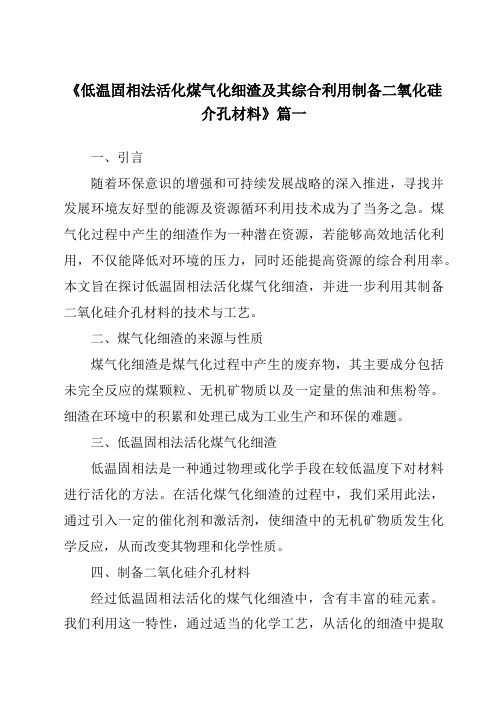 《低温固相法活化煤气化细渣及其综合利用制备二氧化硅介孔材料》篇一

一、引言

随着环保意识的增强和可持续发展战略的深入推进，寻找并发展环境友好型的能源及资源循环利用技术成为了当务之急。煤气化过程中产生的细渣作为一种潜在资源，若能够高效地活化利用，不仅能降低对环境的压力，同时还能提高资源的综合利用率。本文旨在探讨低温固相法活化煤气化细渣，并进一步利用其制备二氧化硅介孔材料的技术与工艺。

二、煤气化细渣的来源与性质

煤气化细渣是煤气化过程中产生的废弃物，其主要成分包括未完全反应的煤颗粒、无机矿物质以及一定量的焦油和焦粉等。细渣在环境中的积累和处理已成为工业生产和环保的难题。

三、低温固相法活化煤气化细渣

低温固相法是一种通过物理或化学手段在较低温度下对材料进行活化的方法。在活化煤气化细渣的过程中，我们采用此法，通过引入一定的催化剂和激活剂，使细渣中的无机矿物质发生化学反应，从而改变其物理和化学性质。

四、制备二氧化硅介孔材料

经过低温固相法活化的煤气化细渣中，含有丰富的硅元素。我们利用这一特性，通过适当的化学工艺，从活化的细渣中提取